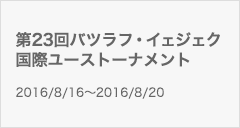 第23回バツラフ・イェジェク国際ユーストーナメント

2016/8/16～2016/8/20